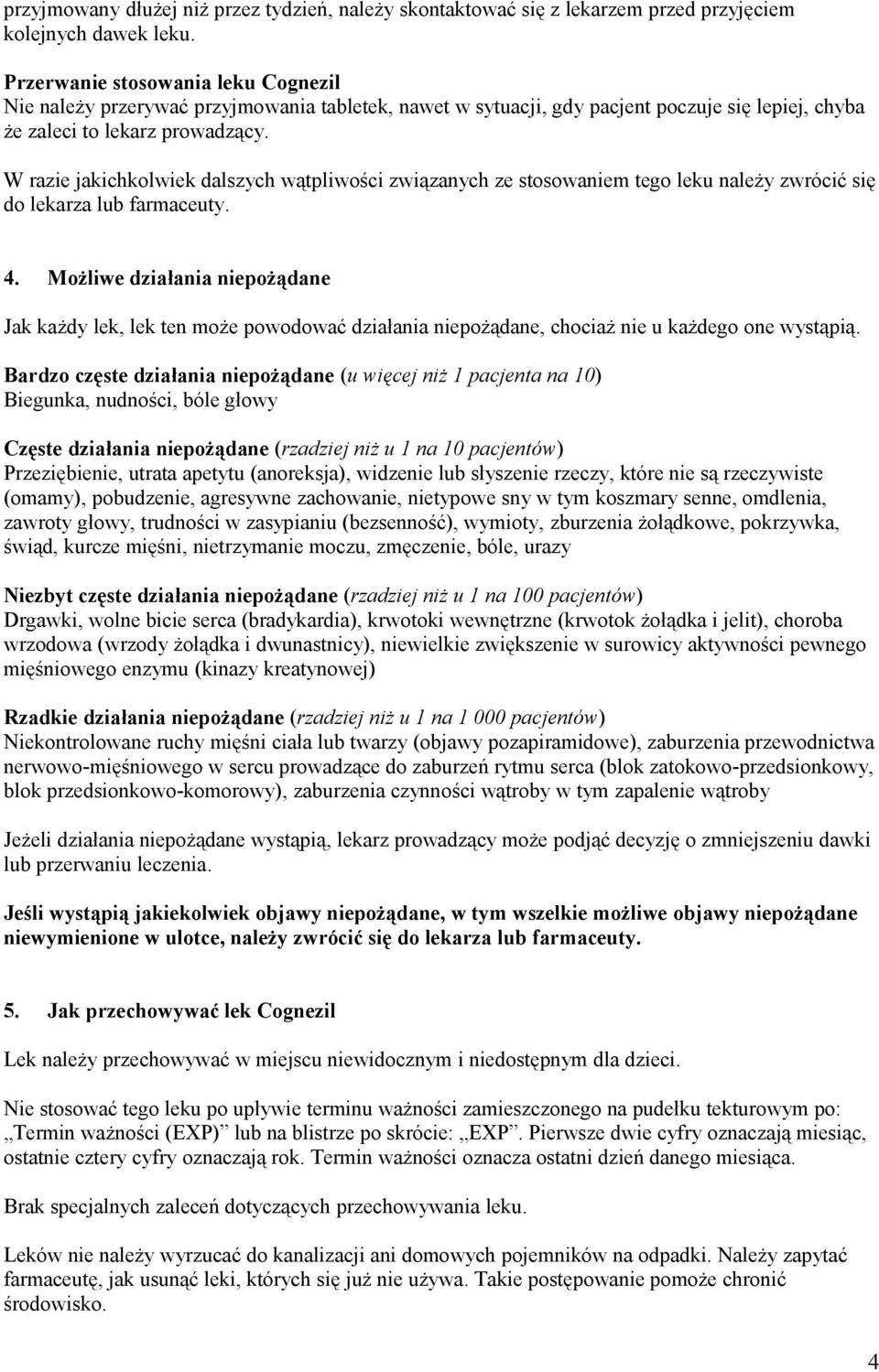 przyjmowany dłużej niż przez tydzień, należy skontaktować się z lekarzem przed przyjęciem kolejnych dawek leku.

Przerwanie stosowania leku Cognezil
Nie należy przerywać przyjmowania tabletek, nawet w sytuacji, gdy pacjent poczuje się lepiej, chyba że zaleci to lekarz prowadzący.

W razie jakichkolwiek dalszych wątpliwości związanych ze stosowaniem tego leku należy zwrócić się do lekarza lub farmaceuty.

4. Możliwe działania niepożądane

Jak każdy lek, lek ten może powodować działania niepożądane, chociaż nie u każdego one wystąpią.

Bardzo częste działania niepożądane (u więcej niż 1 pacjenta na 10)
Biegunka, nudności, bóle głowy

Częste działania niepożądane (rzadziej niż u 1 na 10 pacjentów)
Przeziębienie, utrata apetytu (anoreksja), widzenie lub słyszenie rzeczy, które nie są rzeczywiste (omamy), pobudzenie, agresywne zachowanie, nietypowe sny w tym koszmary senne, omdlenia, zawroty głowy, trudności w zasypianiu (bezsenność), wymioty, zburzenia żołądkowe, pokrzywka, świąd, kurcze mięśni, nietrzymanie moczu, zmęczenie, bóle, urazy

Niezbyt częste działania niepożądane (rzadziej niż u 1 na 100 pacjentów)
Drgawki, wolne bicie serca (bradykardia), krwotoki wewnętrzne (krwotok żołądka i jelit), choroba wrzodowa (wrzody żołądka i dwunastnicy), niewielkie zwiększenie w surowicy aktywności pewnego mięśniowego enzymu (kinazy kreatynowej)

Rzadkie działania niepożądane (rzadziej niż u 1 na 1 000 pacjentów)
Niekontrolowane ruchy mięśni ciała lub twarzy (objawy pozapiramidowe), zaburzenia przewodnictwa nerwowo-mięśniowego w sercu prowadzące do zaburzeń rytmu serca (blok zatokowo-przedsionkowy, blok przedsionkowo-komorowy), zaburzenia czynności wątroby w tym zapalenie wątroby

Jeżeli działania niepożądane wystąpią, lekarz prowadzący może podjąć decyzję o zmniejszeniu dawki lub przerwaniu leczenia.

Jeśli wystąpią jakiekolwiek objawy niepożądane, w tym wszelkie możliwe objawy niepożądane niewymienione w ulotce, należy zwrócić się do lekarza lub farmaceuty.

5. Jak przechowywać lek Cognezil

Lek należy przechowywać w miejscu niewidocznym i niedostępnym dla dzieci.

Nie stosować tego leku po upływie terminu ważności zamieszczonego na pudełku tekturowym po: „Termin ważności (EXP)” lub na blistrze po skrócie: „EXP”. Pierwsze dwie cyfry oznaczają miesiąc, ostatnie cztery cyfry oznaczają rok. Termin ważności oznacza ostatni dzień danego miesiąca.

Brak specjalnych zaleceń dotyczących przechowywania leku.

Leków nie należy wyrzucać do kanalizacji ani domowych pojemników na odpadki. Należy zapytać farmaceutę, jak usunąć leki, których się już nie używa. Takie postępowanie pomoże chronić środowisko.

4